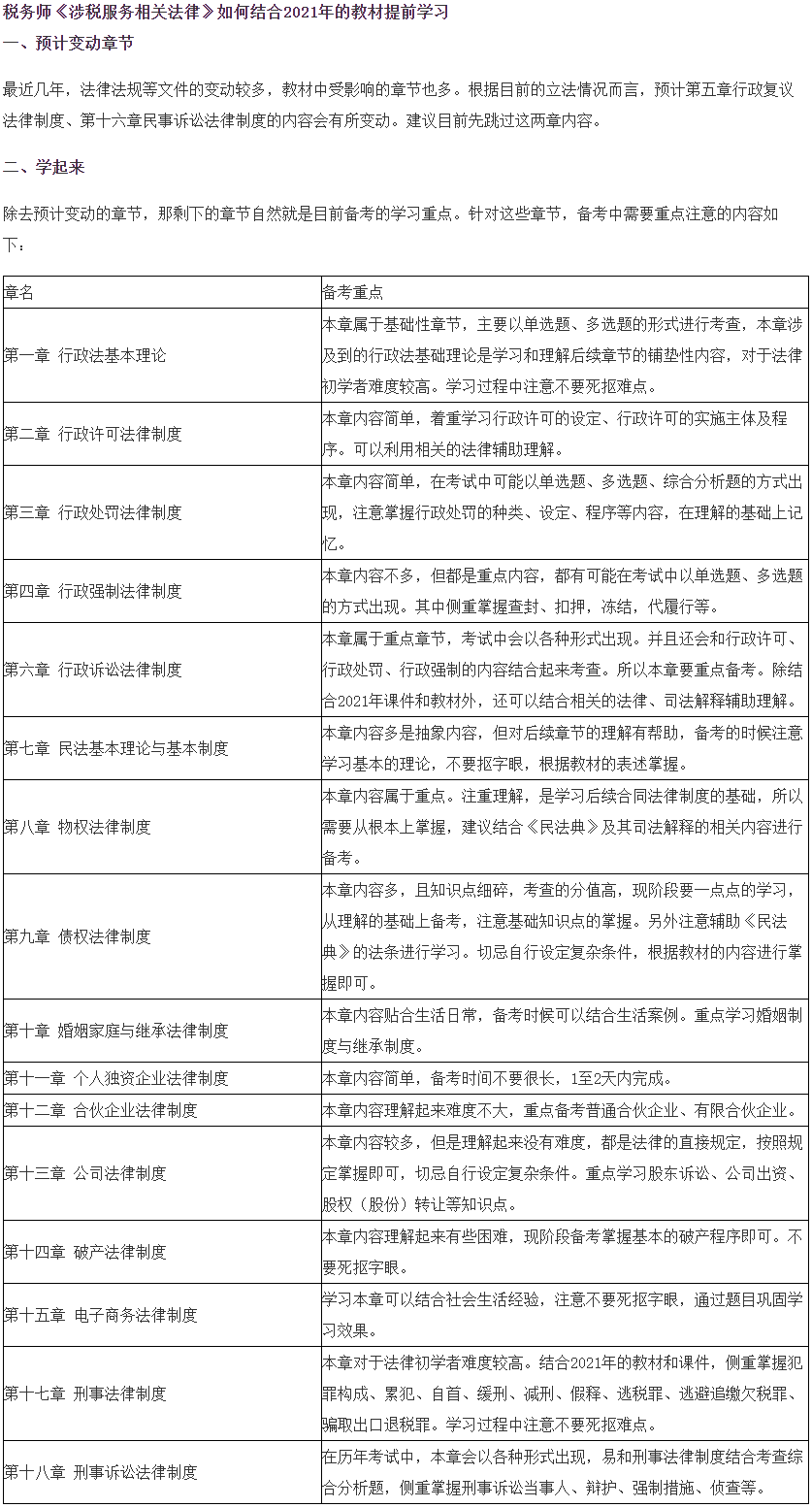 税务师《涉税服务相关法律》如何结合2021年的教材提前学习

一、预计变动章节

最近几年，法律法规等文件的变动较多，教材中受影响的章节也多。根据目前的立法情况而言，预计第五章行政复议法律制度、第十六章民事诉讼法律制度的内容会有所变动。建议目前先跳过这两章内容。

二、学起来

除去预计变动的章节，那剩下的章节自然就是目前备考的学习重点。针对这些章节，备考中需要重点注意的内容如下：

| 章名 | 备考重点 |
|---|---|
| 第一章 行政法基本理论 | 本章属于基础性章节，主要以单选题、多选题的形式进行考查，本章涉及到的行政法基础理论是学习和理解后续章节的铺垫性内容，对于法律初学者难度较高。学习过程中注意不要死抠难点。 |
| 第二章 行政许可法律制度 | 本章内容简单，着重学习行政许可的设定、行政许可的实施主体及程序。可以利用相关的法律辅助理解。 |
| 第三章 行政处罚法律制度 | 本章内容简单，在考试中可能以单选题、多选题、综合分析题的方式出现，注意掌握行政处罚的种类、设定、程序等内容，在理解的基础上记忆。 |
| 第四章 行政强制法律制度 | 本章内容不多，但都是重点内容，都有可能在考试中以单选题、多选题的方式出现。其中侧重掌握查封、扣押，冻结，代履行等。 |
| 第六章 行政诉讼法律制度 | 本章属于重点章节，考试中会以各种形式出现。并且还会和行政许可、行政处罚、行政强制的内容结合起来考查。所以本章要重点备考。除结合2021年课件和教材外，还可以结合相关的法律、司法解释辅助理解。 |
| 第七章 民法基本理论与基本制度 | 本章内容多是抽象内容，但对后续章节的理解有帮助，备考的时候注意学习基本的理论，不要抠字眼，根据教材的表述掌握。 |
| 第八章 物权法律制度 | 本章内容属于重点。注重理解，是学习后续合同法律制度的基础，所以需要从根本上掌握，建议结合《民法典》及其司法解释的相关内容进行备考。 |
| 第九章 债权法律制度 | 本章内容多，且知识点细碎，考查的分值高，现阶段要一点点的学习，从理解的基础上备考，注意基础知识点的掌握。另外注意辅助《民法典》的法条进行学习。切忌自行设定复杂条件，根据教材的内容进行掌握即可。 |
| 第十章 婚姻家庭与继承法律制度 | 本章内容贴合生活日常，备考时候可以结合生活案例。重点学习婚姻制度与继承制度。 |
| 第十一章 个人独资企业法律制度 | 本章内容简单，备考时间不要很长，1至2天内完成。 |
| 第十二章 合伙企业法律制度 | 本章内容理解起来难度不大，重点备考普通合伙企业、有限合伙企业。 |
| 第十三章 公司法律制度 | 本章内容较多，但是理解起来没有难度，都是法律的直接规定，按照规定掌握即可，切忌自行设定复杂条件。重点学习股东诉讼、公司出资、股权（股份）转让等知识点。 |
| 第十四章 破产法律制度 | 本章内容理解起来有些困难，现阶段备考掌握基本的破产程序即可。不要死抠字眼。 |
| 第十五章 电子商务法律制度 | 学习本章可以结合社会生活经验，注意不要死抠字眼，通过题目巩固学习效果。 |
| 第十七章 刑事法律制度 | 本章对于法律初学者难度较高。结合2021年的教材和课件，侧重掌握犯罪构成、累犯、自首、缓刑、减刑、假释、逃税罪、逃避追缴欠税罪、骗取出口退税罪。学习过程中注意不要死抠难点。 |
| 第十八章 刑事诉讼法律制度 | 在历年考试中，本章会以各种形式出现，易和刑事法律制度结合考查综合分析题，侧重掌握刑事诉讼当事人、辩护、强制措施、侦查等。 |